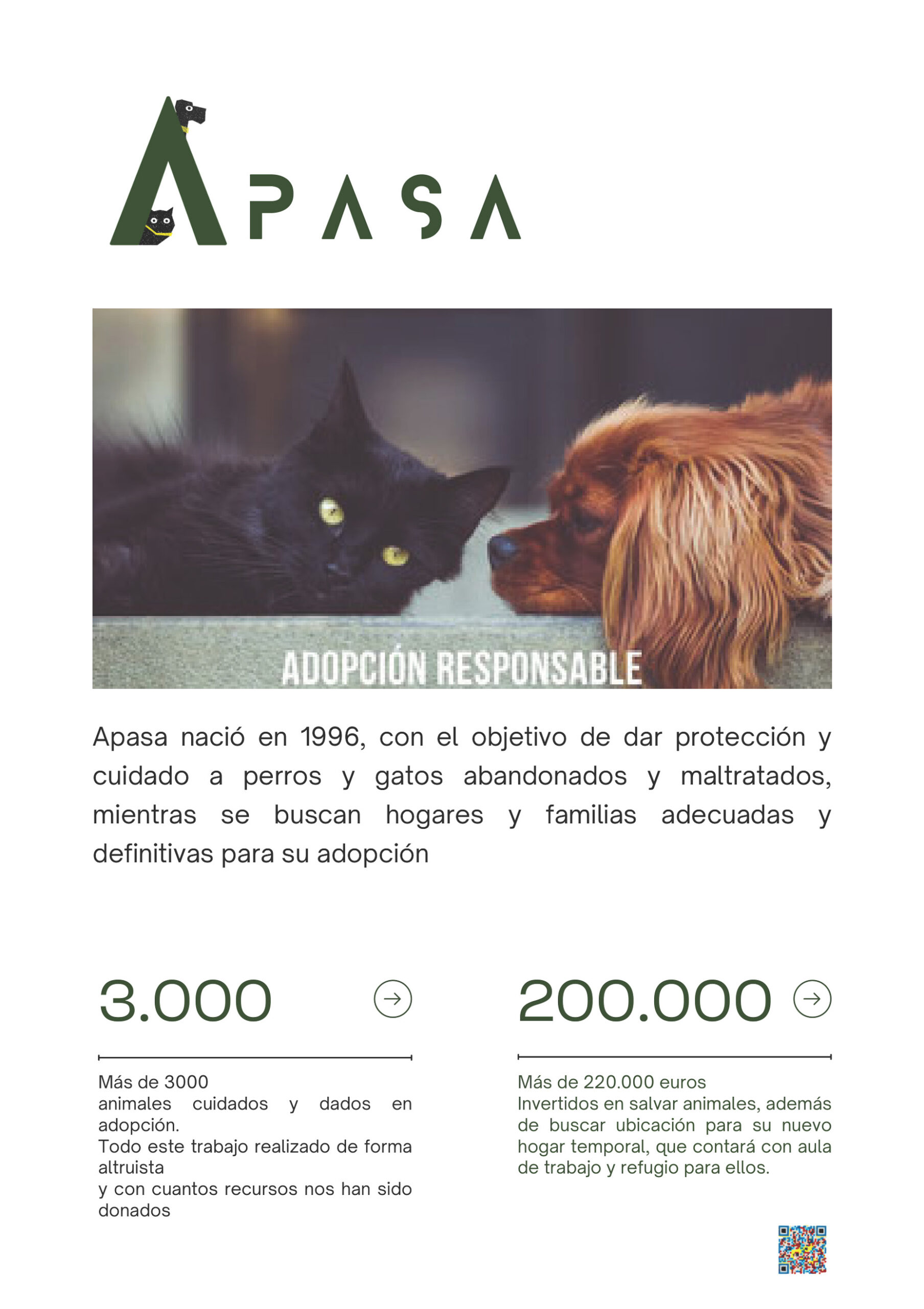 APASA

ADOPCIÓN RESPONSABLE

Apasa nació en 1996, con el objetivo de dar protección y cuidado a perros y gatos abandonados y maltratados, mientras se buscan hogares y familias adecuadas y definitivas para su adopción

3.000

Más de 3000
animales cuidados y dados en adopción.
Todo este trabajo realizado de forma altruista
y con cuantos recursos nos han sido donados

200.000

Más de 220.000 euros
Invertidos en salvar animales, además de buscar ubicación para su nuevo hogar temporal, que contará con aula de trabajo y refugio para ellos.